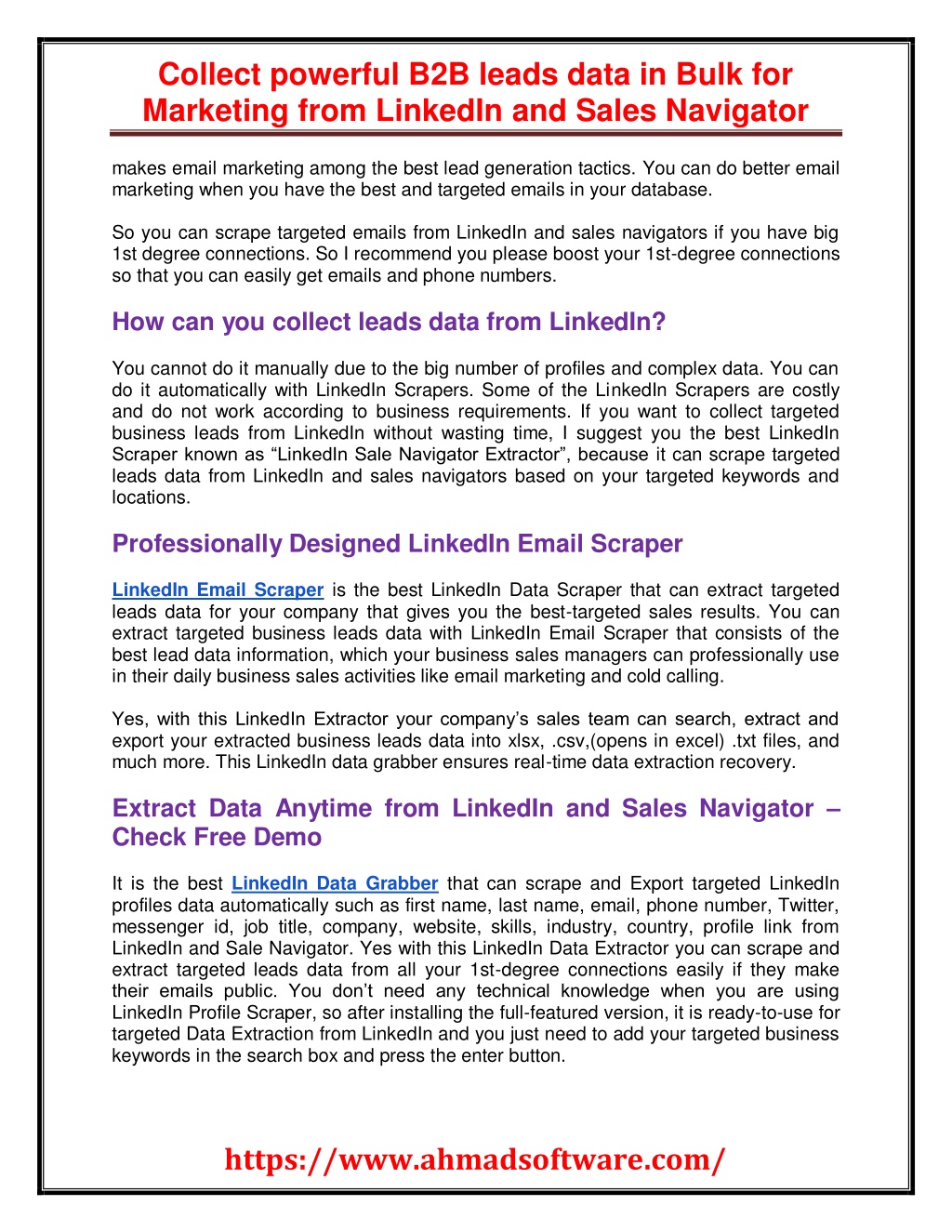 Collect powerful B2B leads data in Bulk for Marketing from LinkedIn and Sales Navigator

makes email marketing among the best lead generation tactics. You can do better email marketing when you have the best and targeted emails in your database.

So you can scrape targeted emails from LinkedIn and sales navigators if you have big 1st degree connections. So I recommend you please boost your 1st-degree connections so that you can easily get emails and phone numbers.

How can you collect leads data from LinkedIn?

You cannot do it manually due to the big number of profiles and complex data. You can do it automatically with LinkedIn Scrapers. Some of the LinkedIn Scrapers are costly and do not work according to business requirements. If you want to collect targeted business leads from LinkedIn without wasting time, I suggest you the best LinkedIn Scraper known as “LinkedIn Sale Navigator Extractor”, because it can scrape targeted leads data from LinkedIn and sales navigators based on your targeted keywords and locations.

Professionally Designed LinkedIn Email Scraper

LinkedIn Email Scraper is the best LinkedIn Data Scraper that can extract targeted leads data for your company that gives you the best-targeted sales results. You can extract targeted business leads data with LinkedIn Email Scraper that consists of the best lead data information, which your business sales managers can professionally use in their daily business sales activities like email marketing and cold calling.

Yes, with this LinkedIn Extractor your company’s sales team can search, extract and export your extracted business leads data into xlsx, .csv,(opens in excel) .txt files, and much more. This LinkedIn data grabber ensures real-time data extraction recovery.

Extract Data Anytime from LinkedIn and Sales Navigator – Check Free Demo

It is the best LinkedIn Data Grabber that can scrape and Export targeted LinkedIn profiles data automatically such as first name, last name, email, phone number, Twitter, messenger id, job title, company, website, skills, industry, country, profile link from LinkedIn and Sale Navigator. Yes with this LinkedIn Data Extractor you can scrape and extract targeted leads data from all your 1st-degree connections easily if they make their emails public. You don’t need any technical knowledge when you are using LinkedIn Profile Scraper, so after installing the full-featured version, it is ready-to-use for targeted Data Extraction from LinkedIn and you just need to add your targeted business keywords in the search box and press the enter button.

https://www.ahmadsoftware.com/